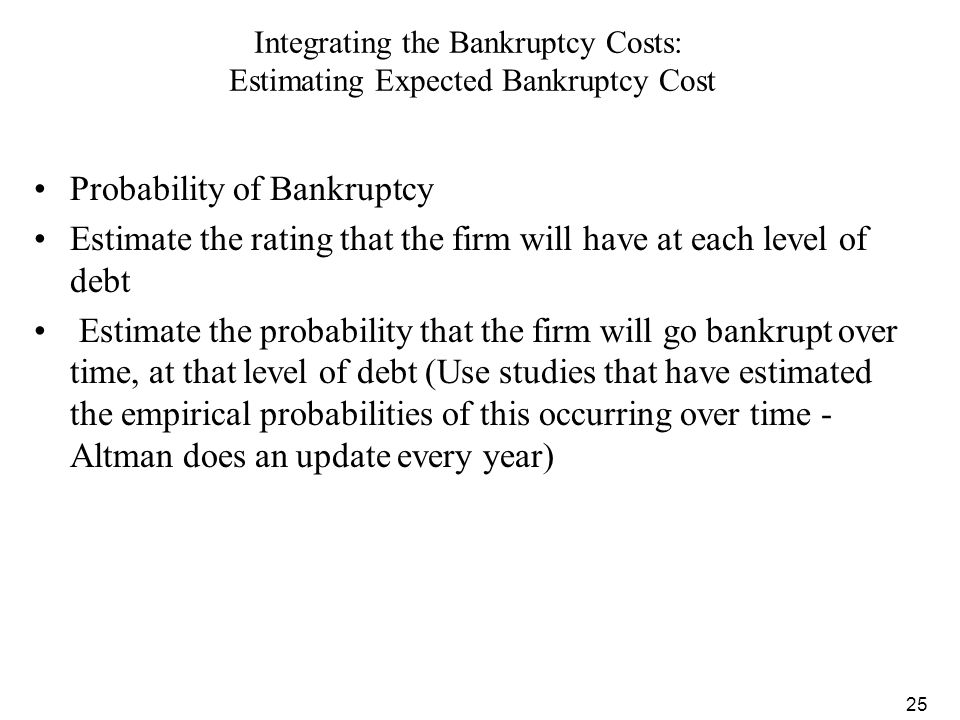 Integrating the Bankruptcy Costs:
Estimating Expected Bankruptcy Cost

• Probability of Bankruptcy
• Estimate the rating that the firm will have at each level of debt
• Estimate the probability that the firm will go bankrupt over time, at that level of debt (Use studies that have estimated the empirical probabilities of this occurring over time - Altman does an update every year)

25